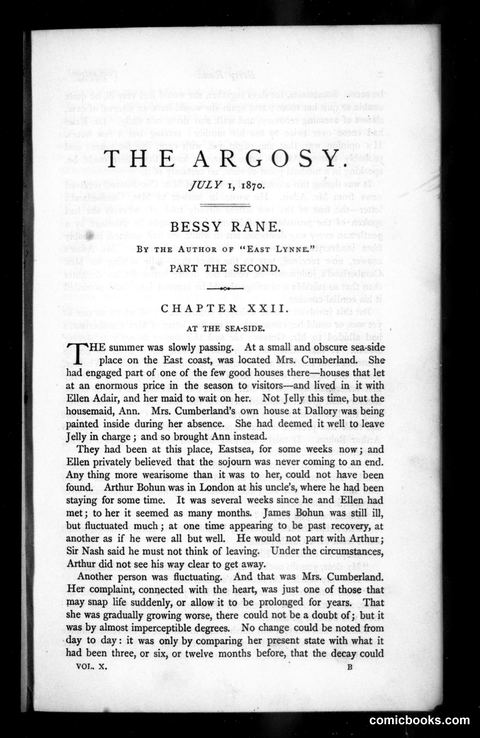 THE ARGOSY.

JULY 1, 1870.

BESSY RANE.

BY THE AUTHOR OF "EAST LYNNE."

PART THE SECOND.

CHAPTER XXII.

AT THE SEA-SIDE.

THE summer was slowly passing. At a small and obscure sea-side place on the East coast, was located Mrs. Cumberland. She had engaged part of one of the few good houses there—houses that let at an enormous price in the season to visitors—and lived in it with Ellen Adair, and her maid to wait on her. Not Jelly this time, but the housemaid, Ann. Mrs. Cumberland's own house at Dallory was being painted inside during her absence. She had deemed it well to leave Jelly in charge; and so brought Ann instead.

They had been at this place, Eastsea, for some weeks now; and Ellen privately believed that the sojourn was never coming to an end. Any thing more wearisome than it was to her, could not have been found. Arthur Bohun was in London at his uncle's, where he had been staying for some time. It was several weeks since he and Ellen had met; to her it seemed as many months. James Bohun was still ill, but fluctuated much; at one time appearing to be past recovery, at another as if he were all but well. He would not part with Arthur; Sir Nash said he must not think of leaving. Under the circumstances, Arthur did not see his way clear to get away.

Another person was fluctuating. And that was Mrs. Cumberland. Her complaint, connected with the heart, was just one of those that may snap life suddenly, or allow it to be prolonged for years. That she was gradually growing worse, there could not be a doubt of; but it was by almost imperceptible degrees. No change could be noted from day to day: it was only by comparing her present state with what it had been three, or six, or twelve months before, that the decay could

VOL. X. B

comicbooks.com